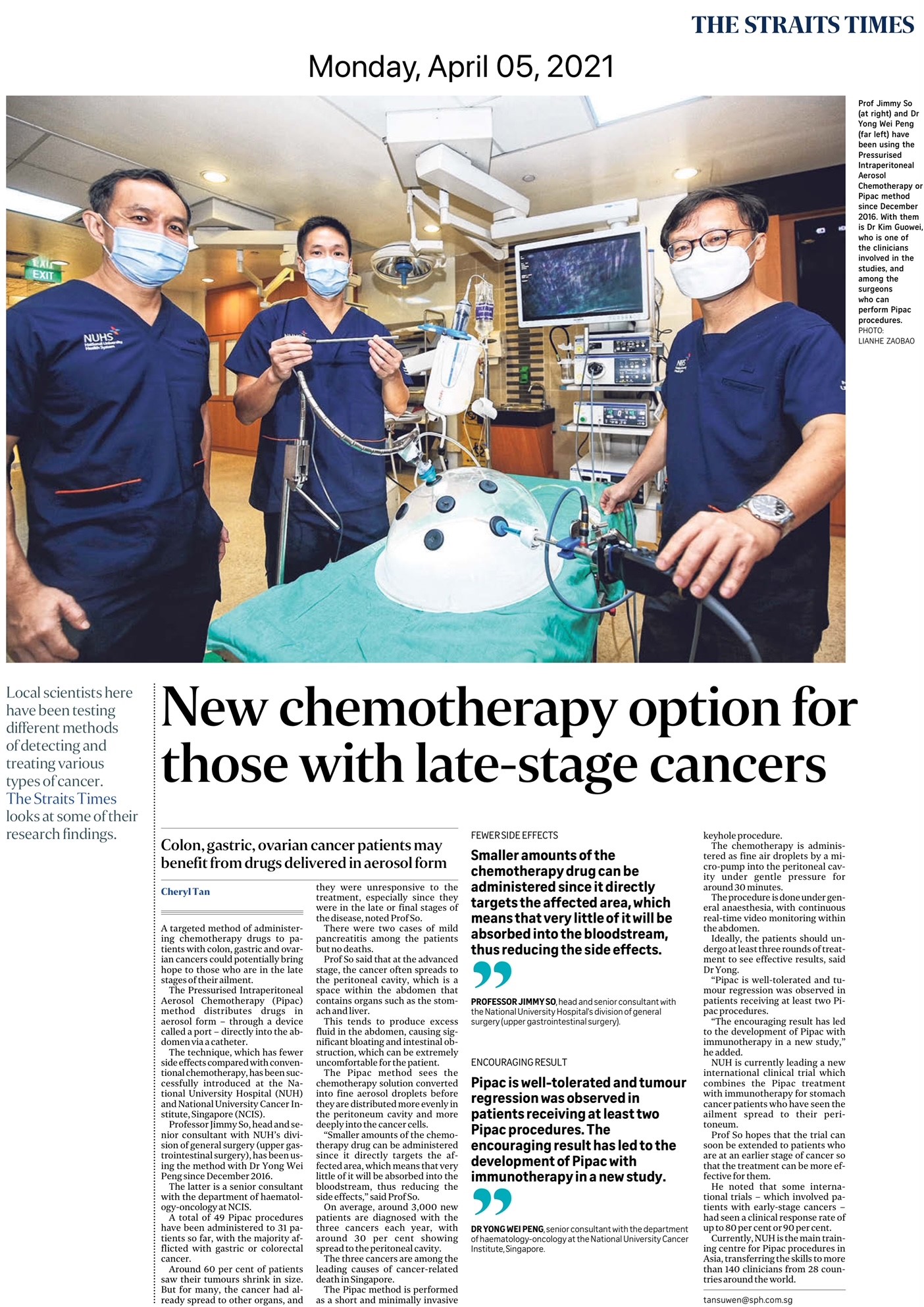 THE STRAITS TIMES

Monday, April 05, 2021

EXIT

NUHS National University Health System

Prof Jimmy So (at right) and Dr Yong Wei Peng (far left) have been using the Pressurised Intraperitoneal Aerosol Chemotherapy or Pipac method since December 2016. With them is Dr Kim Guowei, who is one of the clinicians involved in the studies, and among the surgeons who can perform Pipac procedures. PHOTO: LIANHE ZAOBAO

Local scientists here have been testing different methods of detecting and treating various types of cancer. The Straits Times looks at some of their research findings.

New chemotherapy option for those with late-stage cancers

Colon, gastric, ovarian cancer patients may benefit from drugs delivered in aerosol form

Cheryl Tan

A targeted method of administering chemotherapy drugs to patients with colon, gastric and ovarian cancers could potentially bring hope to those who are in the late stages of their ailment.

The Pressurised Intraperitoneal Aerosol Chemotherapy (Pipac) method distributes drugs in aerosol form – through a device called a port – directly into the abdomen via a catheter.

The technique, which has fewer side effects compared with conventional chemotherapy, has been successfully introduced at the National University Hospital (NUH) and National University Cancer Institute, Singapore (NCIS).

Professor Jimmy So, head and senior consultant with NUH's division of general surgery (upper gastrointestinal surgery), has been using the method with Dr Yong Wei Peng since December 2016.

The latter is a senior consultant with the department of haematology-oncology at NCIS.

A total of 49 Pipac procedures have been administered to 31 patients so far, with the majority afflicted with gastric or colorectal cancer.

Around 60 per cent of patients saw their tumours shrink in size. But for many, the cancer had already spread to other organs, and they were unresponsive to the treatment, especially since they were in the late or final stages of the disease, noted Prof So.

There were two cases of mild pancreatitis among the patients but no deaths.

Prof So said that at the advanced stage, the cancer often spreads to the peritoneal cavity, which is a space within the abdomen that contains organs such as the stomach and liver.

This tends to produce excess fluid in the abdomen, causing significant bloating and intestinal obstruction, which can be extremely uncomfortable for the patient.

The Pipac method sees the chemotherapy solution converted into fine aerosol droplets before they are distributed more evenly in the peritoneum cavity and more deeply into the cancer cells.

"Smaller amounts of the chemotherapy drug can be administered since it directly targets the affected area, which means that very little of it will be absorbed into the bloodstream, thus reducing the side effects," said Prof So.

On average, around 3,000 new patients are diagnosed with the three cancers each year, with around 30 per cent showing spread to the peritoneal cavity.

The three cancers are among the leading causes of cancer-related death in Singapore.

The Pipac method is performed as a short and minimally invasive

FEWER SIDE EFFECTS

Smaller amounts of the chemotherapy drug can be administered since it directly targets the affected area, which means that very little of it will be absorbed into the bloodstream, thus reducing the side effects.

PROFESSOR JIMMY SO, head and senior consultant with the National University Hospital's division of general surgery (upper gastrointestinal surgery).

ENCOURAGING RESULT

Pipac is well-tolerated and tumour regression was observed in patients receiving at least two Pipac procedures. The encouraging result has led to the development of Pipac with immunotherapy in a new study.

DR YONG WEI PENG, senior consultant with the department of haematology-oncology at the National University Cancer Institute, Singapore.

keyhole procedure.

The chemotherapy is administered as fine air droplets by a micro-pump into the peritoneal cavity under gentle pressure for around 30 minutes.

The procedure is done under general anaesthesia, with continuous real-time video monitoring within the abdomen.

Ideally, the patients should undergo at least three rounds of treatment to see effective results, said Dr Yong.

"Pipac is well-tolerated and tumour regression was observed in patients receiving at least two Pipac procedures.

"The encouraging result has led to the development of Pipac with immunotherapy in a new study," he added.

NUH is currently leading a new international clinical trial which combines the Pipac treatment with immunotherapy for stomach cancer patients who have seen the ailment spread to their peritoneum.

Prof So hopes that the trial can soon be extended to patients who are at an earlier stage of cancer so that the treatment can be more effective for them.

He noted that some international trials – which involved patients with early-stage cancers – had seen a clinical response rate of up to 80 per cent or 90 per cent.

Currently, NUH is the main training centre for Pipac procedures in Asia, transferring the skills to more than 140 clinicians from 28 countries around the world.

tansuwen@sph.com.sg